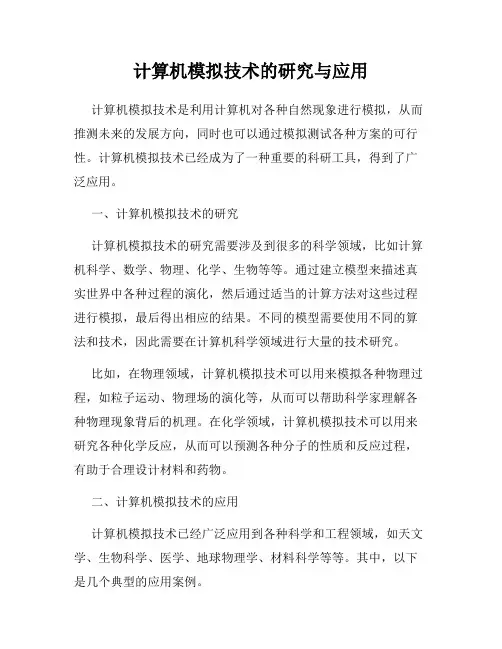 计算机模拟技术的研究与应用

计算机模拟技术是利用计算机对各种自然现象进行模拟，从而推测未来的发展方向，同时也可以通过模拟测试各种方案的可行性。计算机模拟技术已经成为了一种重要的科研工具，得到了广泛应用。

一、计算机模拟技术的研究

计算机模拟技术的研究需要涉及到很多的科学领域，比如计算机科学、数学、物理、化学、生物等等。通过建立模型来描述真实世界中各种过程的演化，然后通过适当的计算方法对这些过程进行模拟，最后得出相应的结果。不同的模型需要使用不同的算法和技术，因此需要在计算机科学领域进行大量的技术研究。

比如，在物理领域，计算机模拟技术可以用来模拟各种物理过程，如粒子运动、物理场的演化等，从而可以帮助科学家理解各种物理现象背后的机理。在化学领域，计算机模拟技术可以用来研究各种化学反应，从而可以预测各种分子的性质和反应过程，有助于合理设计材料和药物。

二、计算机模拟技术的应用

计算机模拟技术已经广泛应用到各种科学和工程领域，如天文学、生物科学、医学、地球物理学、材料科学等等。其中，以下是几个典型的应用案例。